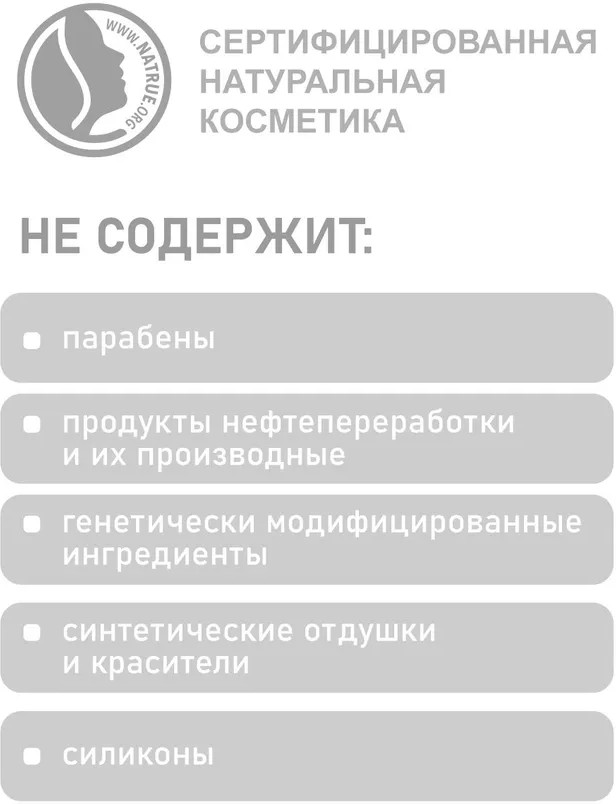 WWW.NATRUE.ORG

СЕРТИФИЦИРОВАННАЯ
НАТУРАЛЬНАЯ
КОСМЕТИКА

НЕ СОДЕРЖИТ:

• парабены

• продукты нефтепереработки и их производные

• генетически модифицированные ингредиенты

• синтетические отдушки и красители

• силиконы